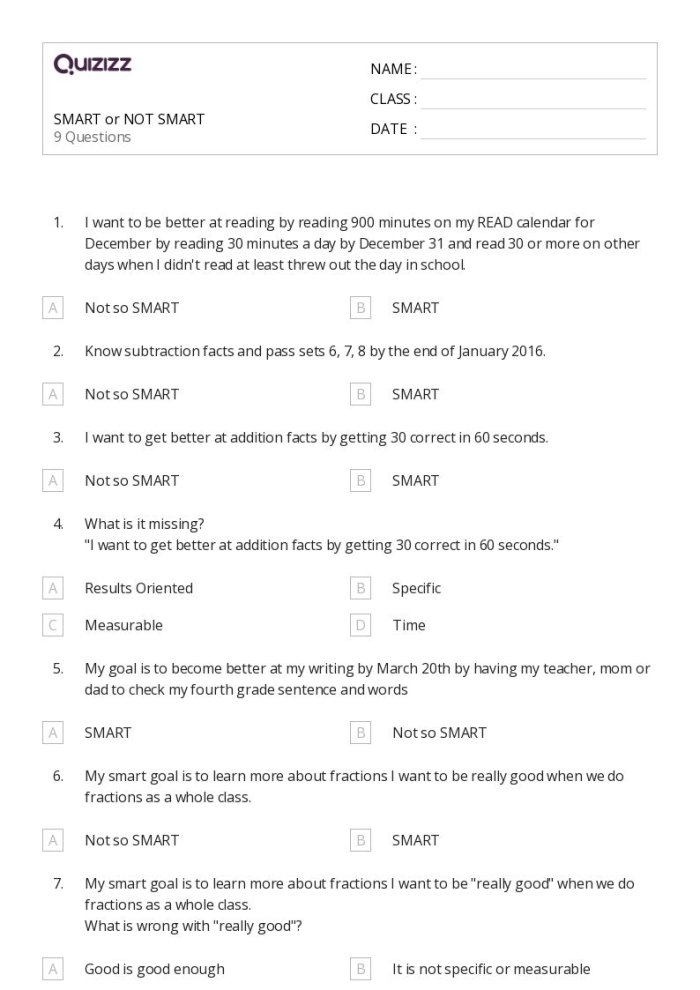 Quizizz

NAME :
CLASS :
DATE :

SMART or NOT SMART
9 Questions

1. I want to be better at reading by reading 900 minutes on my READ calendar for December by reading 30 minutes a day by December 31 and read 30 or more on other days when I didn't read at least threw out the day in school.

A Not so SMART
B SMART

2. Know subtraction facts and pass sets 6, 7, 8 by the end of January 2016.

A Not so SMART
B SMART

3. I want to get better at addition facts by getting 30 correct in 60 seconds.

A Not so SMART
B SMART

4. What is it missing?
"I want to get better at addition facts by getting 30 correct in 60 seconds."

A Results Oriented
B Specific
C Measurable
D Time

5. My goal is to become better at my writing by March 20th by having my teacher, mom or dad to check my fourth grade sentence and words

A SMART
B Not so SMART

6. My smart goal is to learn more about fractions I want to be really good when we do fractions as a whole class.

A Not so SMART
B SMART

7. My smart goal is to learn more about fractions I want to be "really good" when we do fractions as a whole class.
What is wrong with "really good"?

A Good is good enough
B It is not specific or measurable